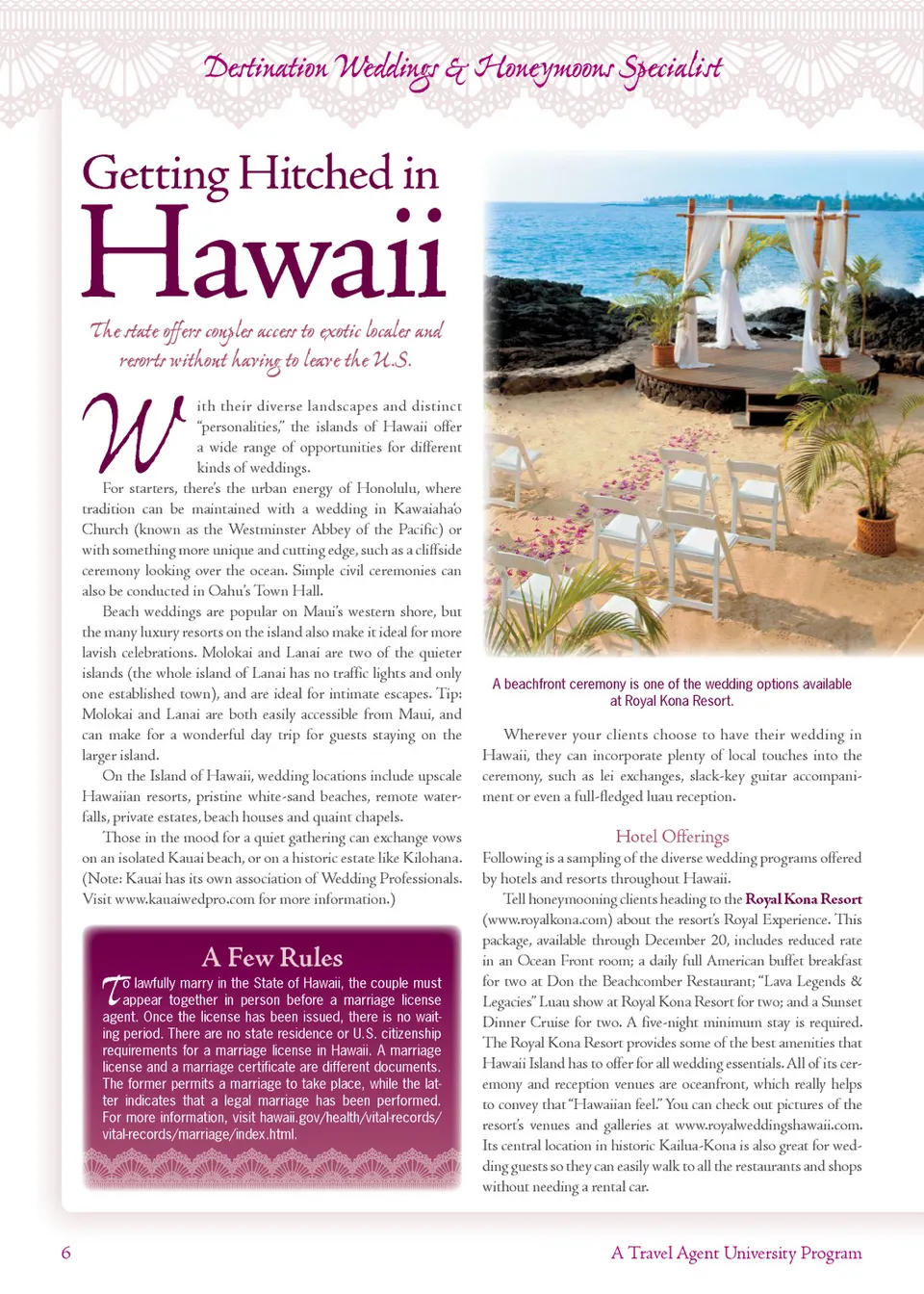 Destination Weddings & Honeymoons Specialist

Getting Hitched in Hawaii

The state offers couples access to exotic locales and resorts without having to leave the U.S.

With their diverse landscapes and distinct "personalities," the islands of Hawaii offer a wide range of opportunities for different kinds of weddings.

For starters, there's the urban energy of Honolulu, where tradition can be maintained with a wedding in Kawaiaha'o Church (known as the Westminster Abbey of the Pacific) or with something more unique and cutting edge, such as a cliffside ceremony looking over the ocean. Simple civil ceremonies can also be conducted in Oahu's Town Hall.

Beach weddings are popular on Maui's western shore, but the many luxury resorts on the island also make it ideal for more lavish celebrations. Molokai and Lanai are two of the quieter islands (the whole island of Lanai has no traffic lights and only one established town), and are ideal for intimate escapes. Tip: Molokai and Lanai are both easily accessible from Maui, and can make for a wonderful day trip for guests staying on the larger island.

On the Island of Hawaii, wedding locations include upscale Hawaiian resorts, pristine white-sand beaches, remote waterfalls, private estates, beach houses and quaint chapels.

Those in the mood for a quiet gathering can exchange vows on an isolated Kauai beach, or on a historic estate like Kilohana. (Note: Kauai has its own association of Wedding Professionals. Visit www.kauaiwedpro.com for more information.)

A Few Rules

To lawfully marry in the State of Hawaii, the couple must appear together in person before a marriage license agent. Once the license has been issued, there is no waiting period. There are no state residence or U.S. citizenship requirements for a marriage license in Hawaii. A marriage license and a marriage certificate are different documents. The former permits a marriage to take place, while the latter indicates that a legal marriage has been performed. For more information, visit hawaii.gov/health/vital-records/vital-records/marriage/index.html.

A beachfront ceremony is one of the wedding options available at Royal Kona Resort.

Wherever your clients choose to have their wedding in Hawaii, they can incorporate plenty of local touches into the ceremony, such as lei exchanges, slack-key guitar accompaniment or even a full-fledged luau reception.

Hotel Offerings

Following is a sampling of the diverse wedding programs offered by hotels and resorts throughout Hawaii.

Tell honeymooning clients heading to the Royal Kona Resort (www.royalkona.com) about the resort's Royal Experience. This package, available through December 20, includes reduced rate in an Ocean Front room; a daily full American buffet breakfast for two at Don the Beachcomber Restaurant; "Lava Legends & Legacies" Luau show at Royal Kona Resort for two; and a Sunset Dinner Cruise for two. A five-night minimum stay is required. The Royal Kona Resort provides some of the best amenities that Hawaii Island has to offer for all wedding essentials. All of its ceremony and reception venues are oceanfront, which really helps to convey that "Hawaiian feel." You can check out pictures of the resort's venues and galleries at www.royalweddingshawaii.com. Its central location in historic Kailua-Kona is also great for wedding guests so they can easily walk to all the restaurants and shops without needing a rental car.

6

A Travel Agent University Program